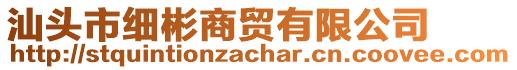 汕头市细彬商贸有限公司
http://stquintionzachar.cn.coovee.com